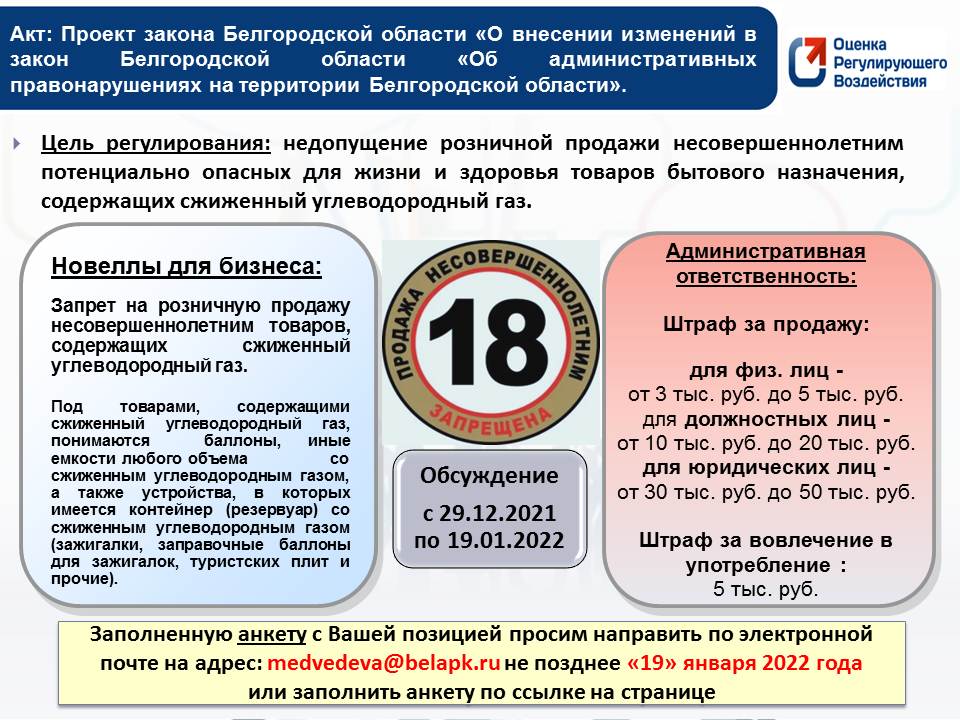 Акт: Проект закона Белгородской области «О внесении изменений в закон Белгородской области «Об административных правонарушениях на территории Белгородской области».

Оценка Регулирующего Воздействия

Цель регулирования: недопущение розничной продажи несовершеннолетним потенциально опасных для жизни и здоровья товаров бытового назначения, содержащих сжиженный углеводородный газ.

Новеллы для бизнеса:

Запрет на розничную продажу несовершеннолетним товаров, содержащих сжиженный углеводородный газ.

Под товарами, содержащими сжиженный углеводородный газ, понимаются баллоны, иные емкости любого объема со сжиженным углеводородным газом, а также устройства, в которых имеется контейнер (резервуар) со сжиженным углеводородным газом (зажигалки, заправочные баллоны для зажигалок, туристских плит и прочие).

ПРОДАЖА НЕСОВЕРШЕННОЛЕТНИМ 18 ЗАПРЕЩЕНА

Обсуждение
с 29.12.2021
по 19.01.2022

Административная ответственность:

Штраф за продажу:

для физ. лиц -
от 3 тыс. руб. до 5 тыс. руб.
для должностных лиц -
от 10 тыс. руб. до 20 тыс. руб.
для юридических лиц -
от 30 тыс. руб. до 50 тыс. руб.

Штраф за вовлечение в употребление :
5 тыс. руб.

Заполненную анкету с Вашей позицией просим направить по электронной почте на адрес: medvedeva@belapk.ru не позднее «19» января 2022 года или заполнить анкету по ссылке на странице